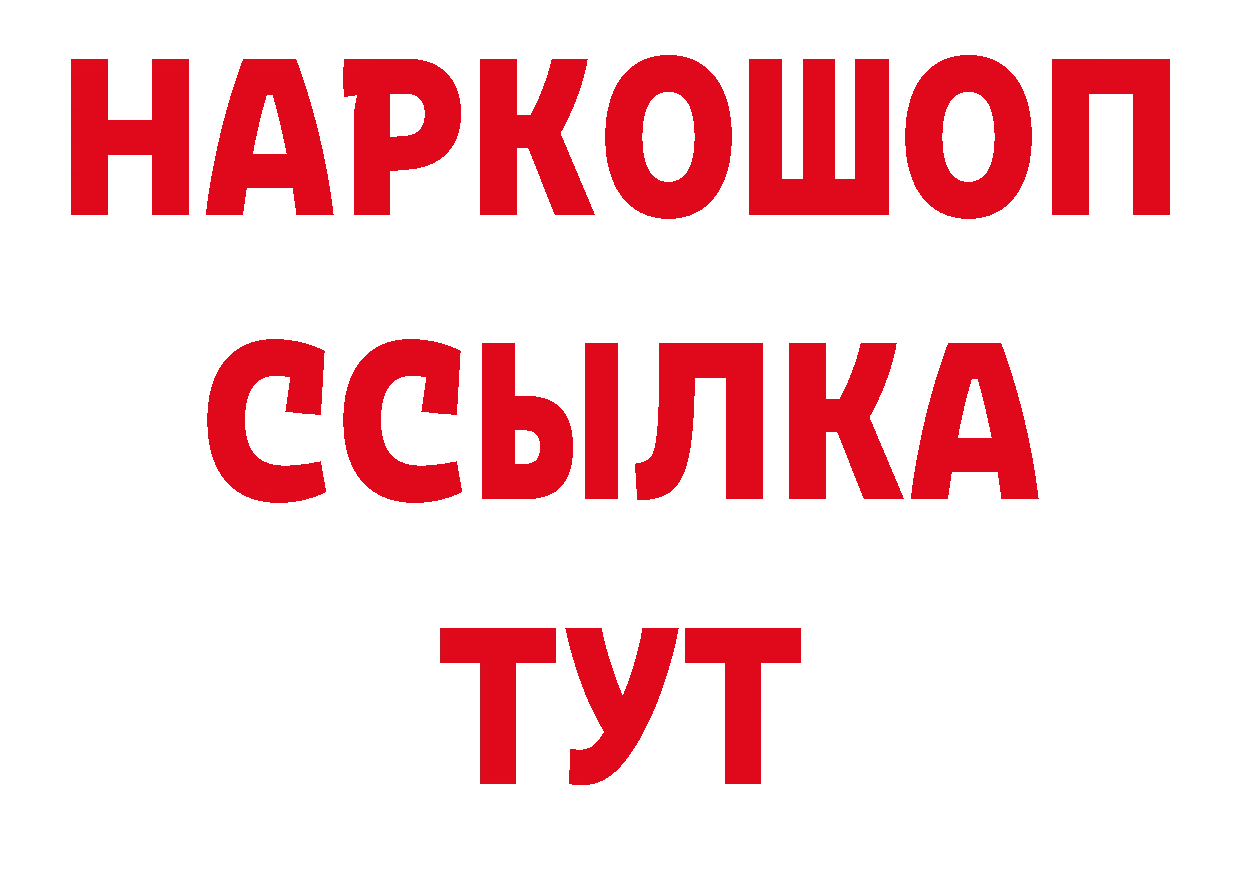 НАРКОШОП
ССЫЛКА
ТУТ